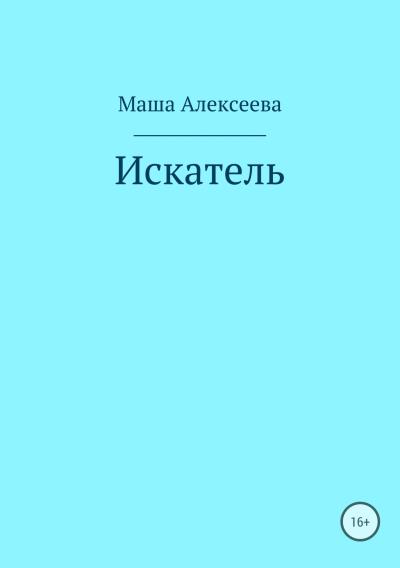 Маша Алексеева

Искатель

16+